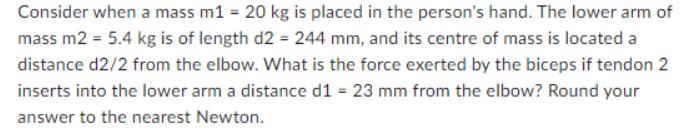 Consider when a mass m1 = 20 kg is placed in the person's hand. The lower arm of mass m2 = 5.4 kg is of length d2 = 244 mm, and its centre of mass is located a distance d2/2 from the elbow. What is the force exerted by the biceps if tendon 2 inserts into the lower arm a distance d1 = 23 mm from the elbow? Round your answer to the nearest Newton.